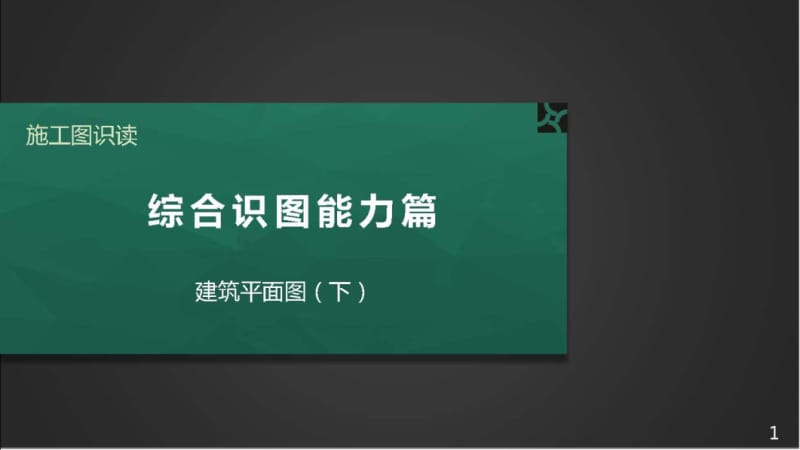 施工图识读

综合识图能力篇

建筑平面图（下）

1